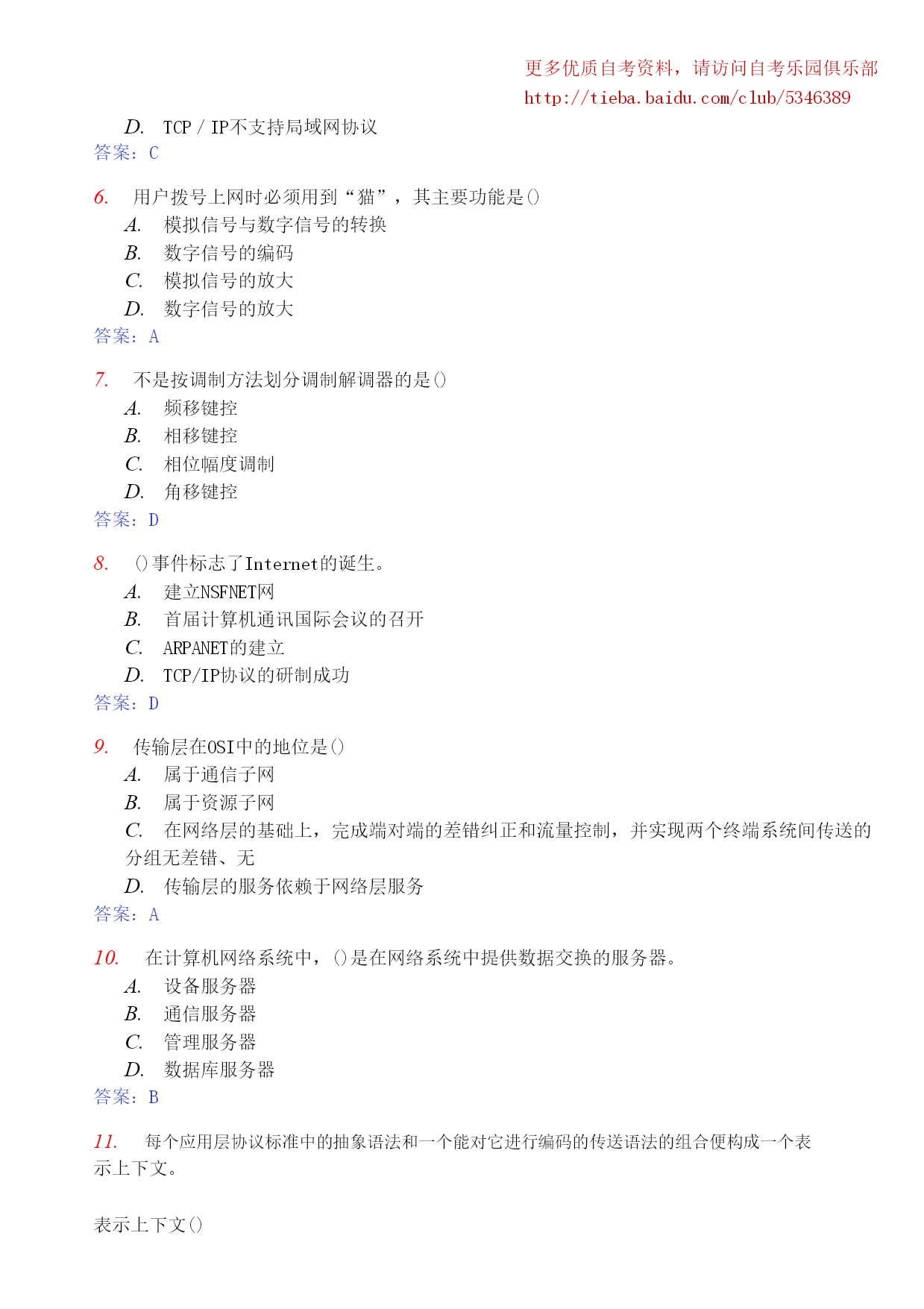 更多优质自考资料，请访问自考乐园俱乐部
http://tieba.baidu.com/club/5346389

D. TCP / IP不支持局域网协议
答案：C

6. 用户拨号上网时必须用到“猫”，其主要功能是()
A. 模拟信号与数字信号的转换
B. 数字信号的编码
C. 模拟信号的放大
D. 数字信号的放大
答案：A

7. 不是按调制方法划分调制解调器的是()
A. 频移键控
B. 相移键控
C. 相位幅度调制
D. 角移键控
答案：D

8. ()事件标志了Internet的诞生。
A. 建立NSFNET网
B. 首届计算机通讯国际会议的召开
C. ARPANET的建立
D. TCP/IP协议的研制成功
答案：D

9. 传输层在OSI中的地位是()
A. 属于通信子网
B. 属于资源子网
C. 在网络层的基础上，完成端对端的差错纠正和流量控制，并实现两个终端系统间传送的分组无差错、无
D. 传输层的服务依赖于网络层服务
答案：A

10. 在计算机网络系统中，()是在网络系统中提供数据交换的服务器。
A. 设备服务器
B. 通信服务器
C. 管理服务器
D. 数据库服务器
答案：B

11. 每个应用层协议标准中的抽象语法和一个能对它进行编码的传送语法的组合便构成一个表示上下文。

表示上下文()